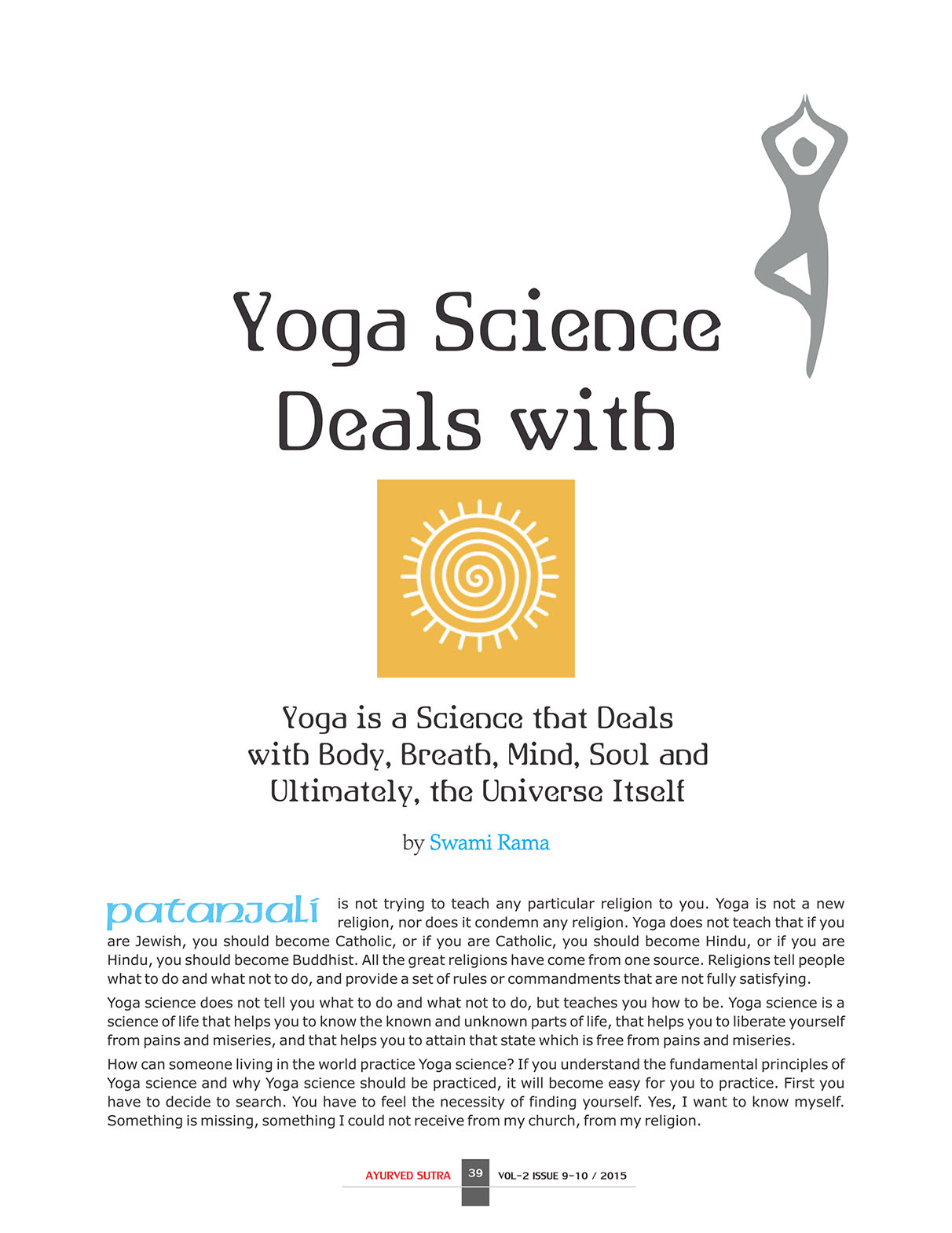 Yoga Science Deals with

Yoga is a Science that Deals with Body, Breath, Mind, Soul and Ultimately, the Universe Itself

by Swami Rama

patanjali is not trying to teach any particular religion to you. Yoga is not a new religion, nor does it condemn any religion. Yoga does not teach that if you are Jewish, you should become Catholic, or if you are Catholic, you should become Hindu, or if you are Hindu, you should become Buddhist. All the great religions have come from one source. Religions tell people what to do and what not to do, and provide a set of rules or commandments that are not fully satisfying.

Yoga science does not tell you what to do and what not to do, but teaches you how to be. Yoga science is a science of life that helps you to know the known and unknown parts of life, that helps you to liberate yourself from pains and miseries, and that helps you to attain that state which is free from pains and miseries.

How can someone living in the world practice Yoga science? If you understand the fundamental principles of Yoga science and why Yoga science should be practiced, it will become easy for you to practice. First you have to decide to search. You have to feel the necessity of finding yourself. Yes, I want to know myself. Something is missing, something I could not receive from my church, from my religion.

AYURVED SUTRA 39 VOL-2 ISSUE 9-10 / 2015